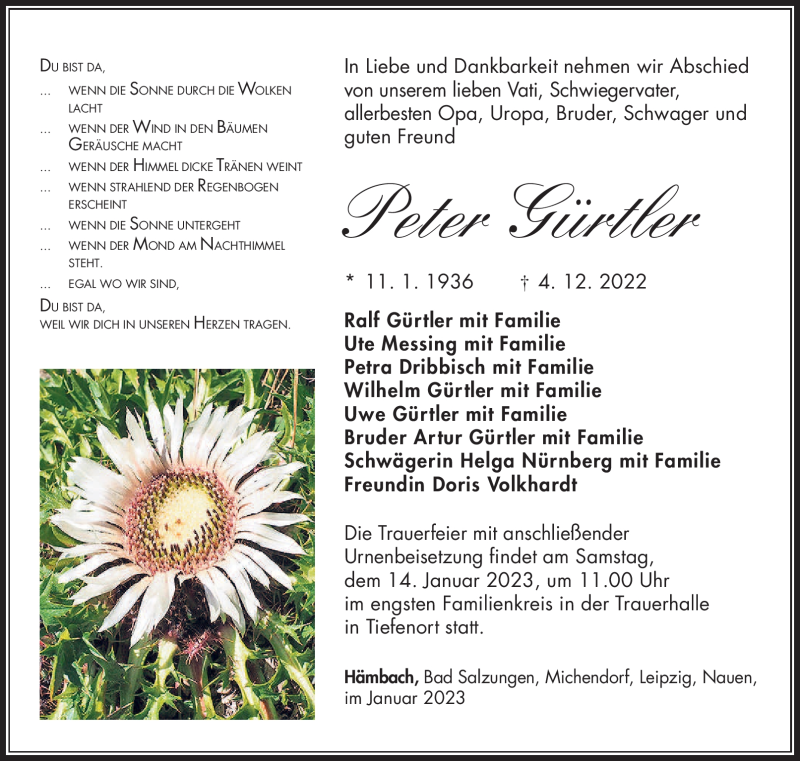 Du bist da,
... wenn die Sonne durch die Wolken lacht
... wenn der Wind in den Bäumen Geräusche macht
... wenn der Himmel dicke Tränen weint
... wenn strahlend der Regenbogen erscheint
... wenn die Sonne untergeht
... wenn der Mond am Nachthimmel steht.
... egal wo wir sind,
Du bist da,
weil wir dich in unseren Herzen tragen.

In Liebe und Dankbarkeit nehmen wir Abschied von unserem lieben Vati, Schwiegervater, allerbesten Opa, Uropa, Bruder, Schwager und guten Freund

Peter Gürtler

* 11. 1. 1936 † 4. 12. 2022

Ralf Gürtler mit Familie
Ute Messing mit Familie
Petra Dribbisch mit Familie
Wilhelm Gürtler mit Familie
Uwe Gürtler mit Familie
Bruder Artur Gürtler mit Familie
Schwägerin Helga Nürnberg mit Familie
Freundin Doris Volkhardt

Die Trauerfeier mit anschließender Urnenbeisetzung findet am Samstag, dem 14. Januar 2023, um 11.00 Uhr im engsten Familienkreis in der Trauerhalle in Tiefenort statt.

Hämbach, Bad Salzungen, Michendorf, Leipzig, Nauen, im Januar 2023